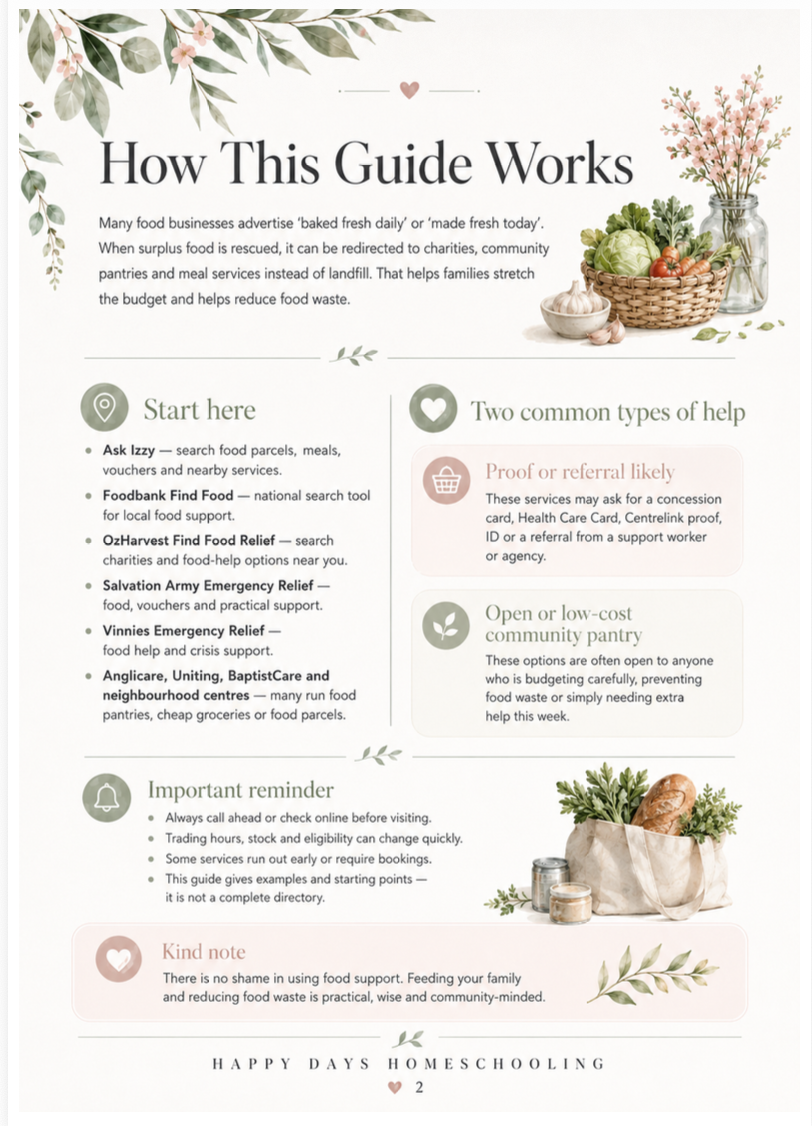 How This Guide Works

Many food businesses advertise 'baked fresh daily' or 'made fresh today'. When surplus food is rescued, it can be redirected to charities, community pantries and meal services instead of landfill. That helps families stretch the budget and helps reduce food waste.

Start here

• Ask Izzy — search food parcels, meals, vouchers and nearby services.
• Foodbank Find Food — national search tool for local food support.
• OzHarvest Find Food Relief — search charities and food-help options near you.
• Salvation Army Emergency Relief — food, vouchers and practical support.
• Vinnies Emergency Relief — food help and crisis support.
• Anglicare, Uniting, BaptistCare and neighbourhood centres — many run food pantries, cheap groceries or food parcels.

Two common types of help

Proof or referral likely

These services may ask for a concession card, Health Care Card, Centrelink proof, ID or a referral from a support worker or agency.

Open or low-cost community pantry

These options are often open to anyone who is budgeting carefully, preventing food waste or simply needing extra help this week.

Important reminder

• Always call ahead or check online before visiting.
• Trading hours, stock and eligibility can change quickly.
• Some services run out early or require bookings.
• This guide gives examples and starting points — it is not a complete directory.

Kind note

There is no shame in using food support. Feeding your family and reducing food waste is practical, wise and community-minded.

HAPPY DAYS HOMESCHOOLING

2